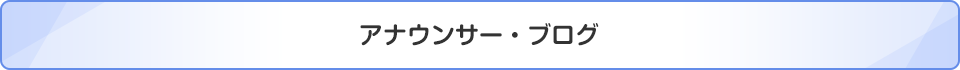 アナウンサー・ブログ